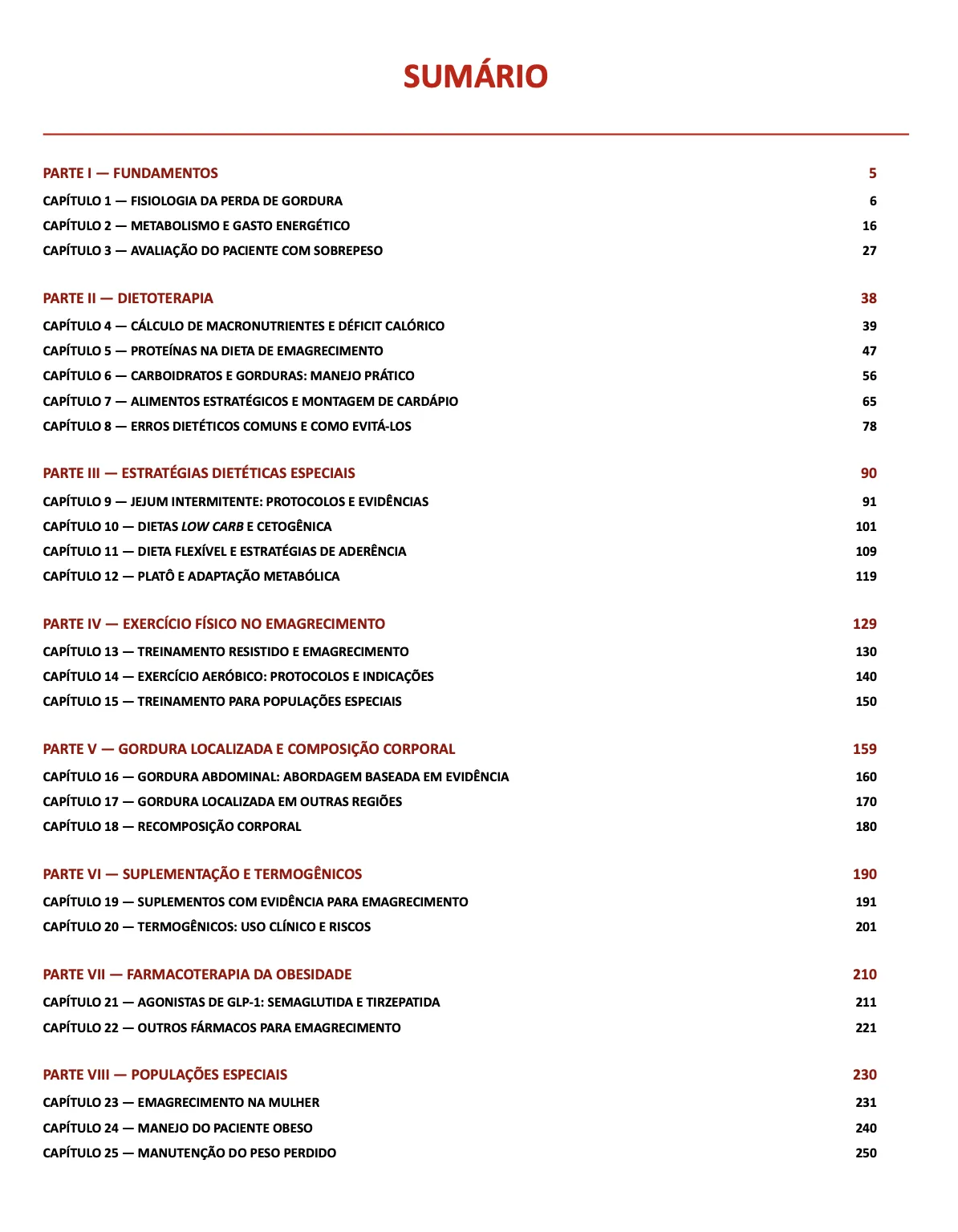 SUMÁRIO

PARTE I — FUNDAMENTOS 5
CAPÍTULO 1 — FISIOLOGIA DA PERDA DE GORDURA 6
CAPÍTULO 2 — METABOLISMO E GASTO ENERGÉTICO 16
CAPÍTULO 3 — AVALIAÇÃO DO PACIENTE COM SOBREPESO 27

PARTE II — DIETOTERAPIA 38
CAPÍTULO 4 — CÁLCULO DE MACRONUTRIENTES E DÉFICIT CALÓRICO 39
CAPÍTULO 5 — PROTEÍNAS NA DIETA DE EMAGRECIMENTO 47
CAPÍTULO 6 — CARBOIDRATOS E GORDURAS: MANEJO PRÁTICO 56
CAPÍTULO 7 — ALIMENTOS ESTRATÉGICOS E MONTAGEM DE CARDÁPIO 65
CAPÍTULO 8 — ERROS DIETÉTICOS COMUNS E COMO EVITÁ-LOS 78

PARTE III — ESTRATÉGIAS DIETÉTICAS ESPECIAIS 90
CAPÍTULO 9 — JEJUM INTERMITENTE: PROTOCOLOS E EVIDÊNCIAS 91
CAPÍTULO 10 — DIETAS LOW CARB E CETOGÊNICA 101
CAPÍTULO 11 — DIETA FLEXÍVEL E ESTRATÉGIAS DE ADERÊNCIA 109
CAPÍTULO 12 — PLATÔ E ADAPTAÇÃO METABÓLICA 119

PARTE IV — EXERCÍCIO FÍSICO NO EMAGRECIMENTO 129
CAPÍTULO 13 — TREINAMENTO RESISTIDO E EMAGRECIMENTO 130
CAPÍTULO 14 — EXERCÍCIO AERÓBICO: PROTOCOLOS E INDICAÇÕES 140
CAPÍTULO 15 — TREINAMENTO PARA POPULAÇÕES ESPECIAIS 150

PARTE V — GORDURA LOCALIZADA E COMPOSIÇÃO CORPORAL 159
CAPÍTULO 16 — GORDURA ABDOMINAL: ABORDAGEM BASEADA EM EVIDÊNCIA 160
CAPÍTULO 17 — GORDURA LOCALIZADA EM OUTRAS REGIÕES 170
CAPÍTULO 18 — RECOMPOSIÇÃO CORPORAL 180

PARTE VI — SUPLEMENTAÇÃO E TERMOGÊNICOS 190
CAPÍTULO 19 — SUPLEMENTOS COM EVIDÊNCIA PARA EMAGRECIMENTO 191
CAPÍTULO 20 — TERMOGÊNICOS: USO CLÍNICO E RISCOS 201

PARTE VII — FARMACOTERAPIA DA OBESIDADE 210
CAPÍTULO 21 — AGONISTAS DE GLP-1: SEMAGLUTIDA E TIRZEPATIDA 211
CAPÍTULO 22 — OUTROS FÁRMACOS PARA EMAGRECIMENTO 221

PARTE VIII — POPULAÇÕES ESPECIAIS 230
CAPÍTULO 23 — EMAGRECIMENTO NA MULHER 231
CAPÍTULO 24 — MANEJO DO PACIENTE OBESO 240
CAPÍTULO 25 — MANUTENÇÃO DO PESO PERDIDO 250